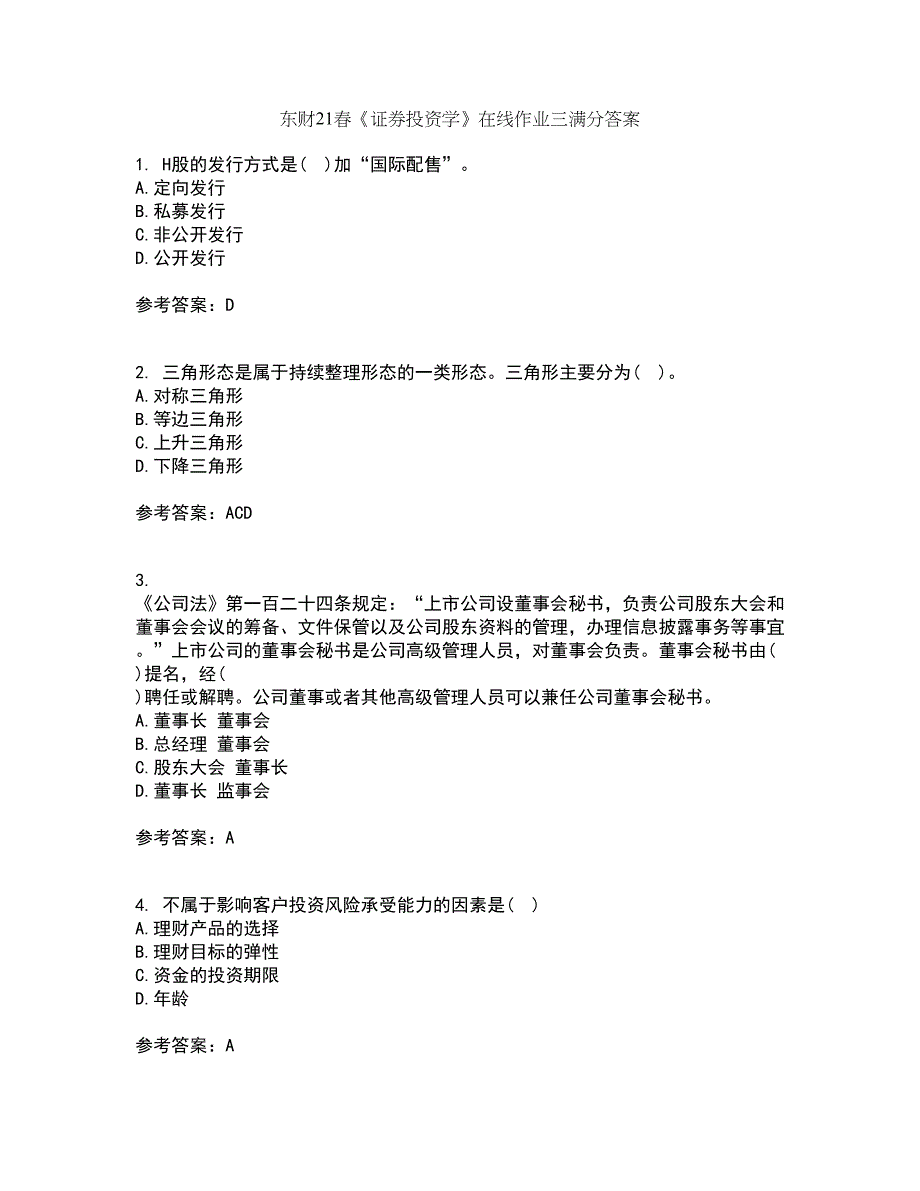 东财21春《证券投资学》在线作业三满分答案

1. H股的发行方式是( )加“国际配售”。
A.定向发行
B.私募发行
C.非公开发行
D.公开发行

参考答案：D

2. 三角形态是属于持续整理形态的一类形态。三角形主要分为( )。
A.对称三角形
B.等边三角形
C.上升三角形
D.下降三角形

参考答案：ACD

3.
《公司法》第一百二十四条规定：“上市公司设董事会秘书，负责公司股东大会和董事会会议的筹备、文件保管以及公司股东资料的管理，办理信息披露事务等事宜。”上市公司的董事会秘书是公司高级管理人员，对董事会负责。董事会秘书由( )提名，经( )聘任或解聘。公司董事或者其他高级管理人员可以兼任公司董事会秘书。
A.董事长 董事会
B.总经理 董事会
C.股东大会 董事长
D.董事长 监事会

参考答案：A

4. 不属于影响客户投资风险承受能力的因素是( )
A.理财产品的选择
B.理财目标的弹性
C.资金的投资期限
D.年龄

参考答案：A